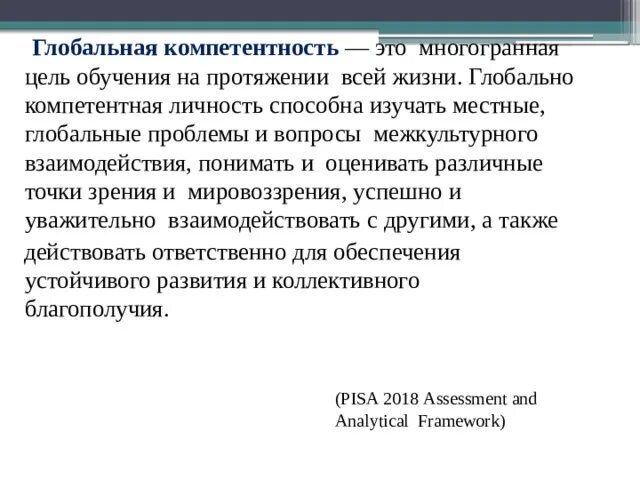 Глобальная компетентность — это многогранная цель обучения на протяжении всей жизни. Глобально компетентная личность способна изучать местные, глобальные проблемы и вопросы межкультурного взаимодействия, понимать и оценивать различные точки зрения и мировоззрения, успешно и уважительно взаимодействовать с другими, а также действовать ответственно для обеспечения устойчивого развития и коллективного благополучия.

(PISA 2018 Assessment and Analytical Framework)